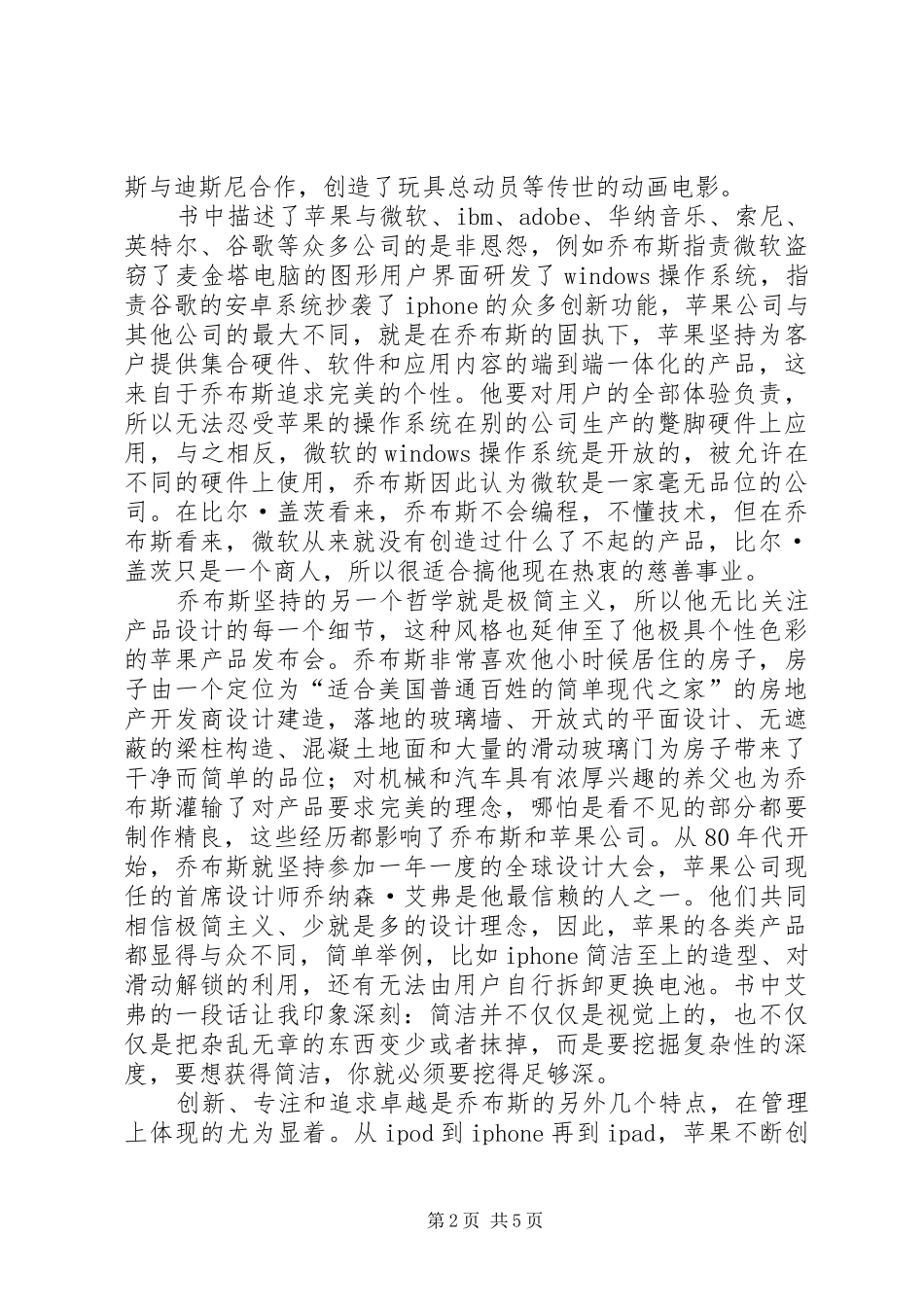 斯与迪斯尼合作，创造了玩具总动员等传世的动画电影。

书中描述了苹果与微软、ibm、adobe、华纳音乐、索尼、英特尔、谷歌等众多公司的是非恩怨，例如乔布斯指责微软盗窃了麦金塔电脑的图形用户界面研发了windows操作系统，指责谷歌的安卓系统抄袭了iphone的众多创新功能，苹果公司与其他公司的最大不同，就是在乔布斯的固执下，苹果坚持为客户提供集合硬件、软件和应用内容的端到端一体化的产品，这来自于乔布斯追求完美的个性。他要对用户的全部体验负责，所以无法忍受苹果的操作系统在别的公司生产的蹩脚硬件上应用，与之相反，微软的windows操作系统是开放的，被允许在不同的硬件上使用，乔布斯因此认为微软是一家毫无品位的公司。在比尔·盖茨看来，乔布斯不会编程，不懂技术，但在乔布斯看来，微软从来就没有创造过什么了不起的产品，比尔·盖茨只是一个商人，所以很适合搞他现在热衷的慈善事业。

乔布斯坚持的另一个哲学就是极简主义，所以他无比关注产品设计的每一个细节，这种风格也延伸至了他极具个性色彩的苹果产品发布会。乔布斯非常喜欢他小时候居住的房子，房子由一个定位为“适合美国普通百姓的简单现代之家”的房地产开发商设计建造，落地的玻璃墙、开放式的平面设计、无遮蔽的梁柱构造、混凝土地面和大量的滑动玻璃门为房子带来了干净而简单的品位；对机械和汽车具有浓厚兴趣的养父也为乔布斯灌输了对产品要求完美的理念，哪怕是看不见的部分都要制作精良，这些经历都影响了乔布斯和苹果公司。从80年代开始，乔布斯就坚持参加一年一度的全球设计大会，苹果公司现任的首席设计师乔纳森·艾弗是他最信赖的人之一。他们共同相信极简主义、少就是多的设计理念，因此，苹果的各类产品都显得与众不同，简单举例，比如iphone简洁至上的造型、对滑动解锁的利用，还有无法由用户自行拆卸更换电池。书中艾弗的一段话让我印象深刻：简洁并不仅仅是视觉上的，也不仅仅是把杂乱无章的东西变少或者抹掉，而是要挖掘复杂性的深度，要想获得简洁，你就必须要挖得足够深。

创新、专注和追求卓越是乔布斯的另外几个特点，在管理上体现的尤为显着。从ipod到iphone再到ipad，苹果不断创

第2页 共5页